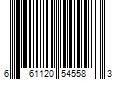 6 61120 54558 3